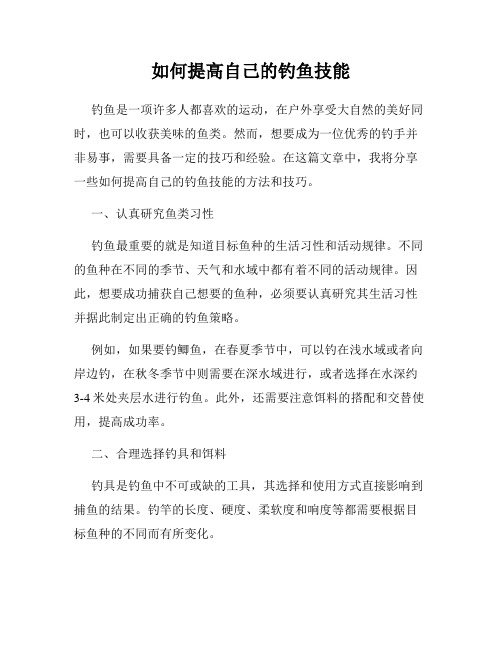 如何提高自己的钓鱼技能

钓鱼是一项许多人都喜欢的运动，在户外享受大自然的美好同时，也可以收获美味的鱼类。然而，想要成为一位优秀的钓手并非易事，需要具备一定的技巧和经验。在这篇文章中，我将分享一些如何提高自己的钓鱼技能的方法和技巧。

一、认真研究鱼类习性

钓鱼最重要的就是知道目标鱼种的生活习性和活动规律。不同的鱼种在不同的季节、天气和水域中都有着不同的活动规律。因此，想要成功捕获自己想要的鱼种，必须要认真研究其生活习性并据此制定出正确的钓鱼策略。

例如，如果要钓鲫鱼，在春夏季节中，可以钓在浅水域或者向岸边钓，在秋冬季节中则需要在深水域进行，或者选择在水深约3-4米处夹层水进行钓鱼。此外，还需要注意饵料的搭配和交替使用，提高成功率。

二、合理选择钓具和饵料

钓具是钓鱼中不可或缺的工具，其选择和使用方式直接影响到捕鱼的结果。钓竿的长度、硬度、柔软度和响度等都需要根据目标鱼种的不同而有所变化。